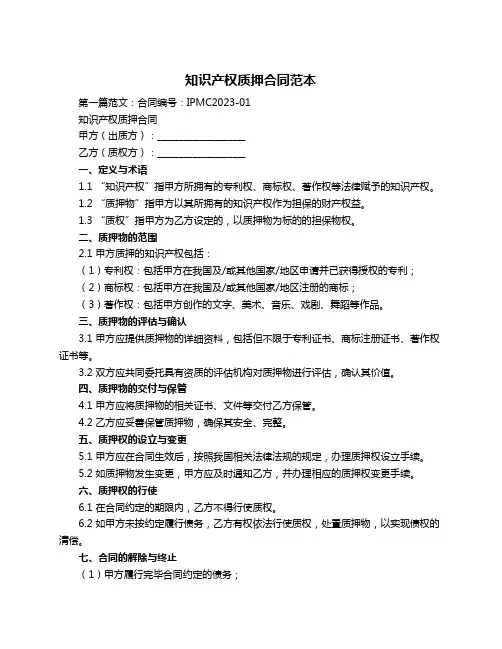 知识产权质押合同范本

第一篇范文：合同编号：IPMC2023-01

知识产权质押合同

甲方（出质方）：____________________

乙方（质权方）：____________________

一、定义与术语

1.1 “知识产权”指甲方所拥有的专利权、商标权、著作权等法律赋予的知识产权。

1.2 “质押物”指甲方以其所拥有的知识产权作为担保的财产权益。

1.3 “质权”指甲方为乙方设定的，以质押物为标的的担保物权。

二、质押物的范围

2.1 甲方质押的知识产权包括：

（1）专利权：包括甲方在我国及/或其他国家/地区申请并已获得授权的专利；

（2）商标权：包括甲方在我国及/或其他国家/地区注册的商标；

（3）著作权：包括甲方创作的文字、美术、音乐、戏剧、舞蹈等作品。

三、质押物的评估与确认

3.1 甲方应提供质押物的详细资料，包括但不限于专利证书、商标注册证书、著作权证书等。

3.2 双方应共同委托具有资质的评估机构对质押物进行评估，确认其价值。

四、质押物的交付与保管

4.1 甲方应将质押物的相关证书、文件等交付乙方保管。

4.2 乙方应妥善保管质押物，确保其安全、完整。

五、质押权的设立与变更

5.1 甲方应在合同生效后，按照我国相关法律法规的规定，办理质押权设立手续。

5.2 如质押物发生变更，甲方应及时通知乙方，并办理相应的质押权变更手续。

六、质押权的行使

6.1 在合同约定的期限内，乙方不得行使质权。

6.2 如甲方未按约定履行债务，乙方有权依法行使质权，处置质押物，以实现债权的清偿。

七、合同的解除与终止

（1）甲方履行完毕合同约定的债务；